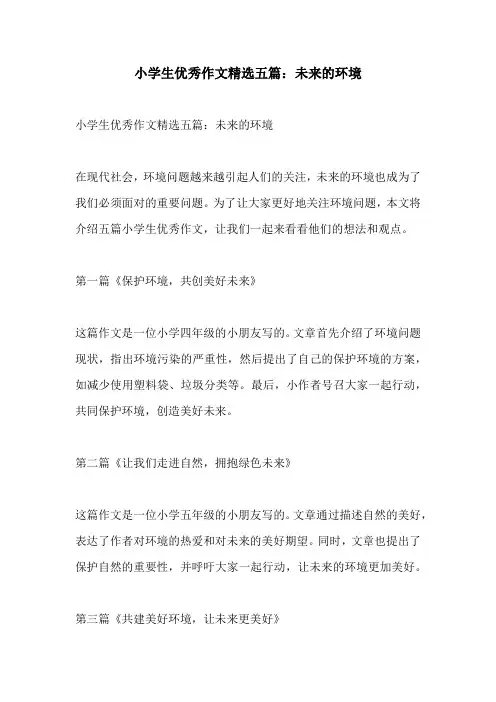 小学生优秀作文精选五篇：未来的环境

小学生优秀作文精选五篇：未来的环境

在现代社会，环境问题越来越引起人们的关注，未来的环境也成为了我们必须面对的重要问题。为了让大家更好地关注环境问题，本文将介绍五篇小学生优秀作文，让我们一起来看看他们的想法和观点。

第一篇《保护环境，共创美好未来》

这篇作文是一位小学四年级的小朋友写的。文章首先介绍了环境问题现状，指出环境污染的严重性，然后提出了自己的保护环境的方案，如减少使用塑料袋、垃圾分类等。最后，小作者号召大家一起行动，共同保护环境，创造美好未来。

第二篇《让我们走进自然，拥抱绿色未来》

这篇作文是一位小学五年级的小朋友写的。文章通过描述自然的美好，表达了作者对环境的热爱和对未来的美好期望。同时，文章也提出了保护自然的重要性，并呼吁大家一起行动，让未来的环境更加美好。

第三篇《共建美好环境，让未来更美好》